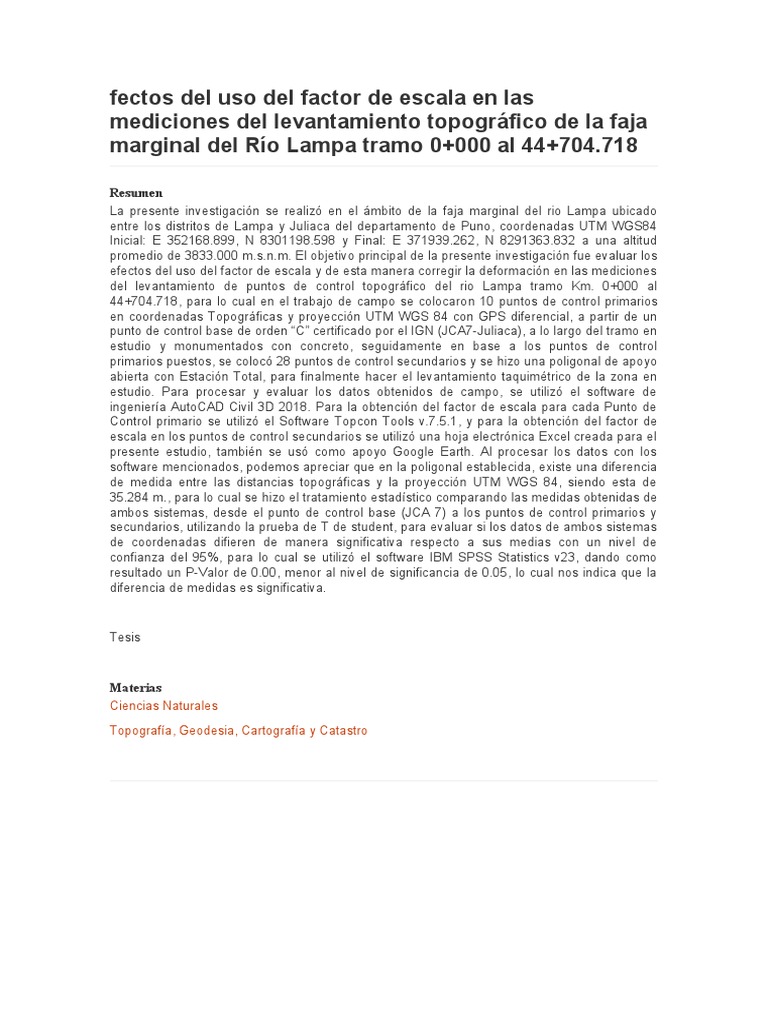 fectos del uso del factor de escala en las mediciones del levantamiento topográfico de la faja marginal del Río Lampa tramo 0+000 al 44+704.718

Resumen

La presente investigación se realizó en el ámbito de la faja marginal del rio Lampa ubicado entre los distritos de Lampa y Juliaca del departamento de Puno, coordenadas UTM WGS84 Inicial: E 352168.899, N 8301198.598 y Final: E 371939.262, N 8291363.832 a una altitud promedio de 3833.000 m.s.n.m. El objetivo principal de la presente investigación fue evaluar los efectos del uso del factor de escala y de esta manera corregir la deformación en las mediciones del levantamiento de puntos de control topográfico del rio Lampa tramo Km. 0+000 al 44+704.718, para lo cual en el trabajo de campo se colocaron 10 puntos de control primarios en coordenadas Topográficas y proyección UTM WGS 84 con GPS diferencial, a partir de un punto de control base de orden "C" certificado por el IGN (JCA7-Juliaca), a lo largo del tramo en estudio y monumentados con concreto, seguidamente en base a los puntos de control primarios puestos, se colocó 28 puntos de control secundarios y se hizo una poligonal de apoyo abierta con Estación Total, para finalmente hacer el levantamiento taquimétrico de la zona en estudio. Para procesar y evaluar los datos obtenidos de campo, se utilizó el software de ingeniería AutoCAD Civil 3D 2018. Para la obtención del factor de escala para cada Punto de Control primario se utilizó el Software Topcon Tools v.7.5.1, y para la obtención del factor de escala en los puntos de control secundarios se utilizó una hoja electrónica Excel creada para el presente estudio, también se usó como apoyo Google Earth. Al procesar los datos con los software mencionados, podemos apreciar que en la poligonal establecida, existe una diferencia de medida entre las distancias topográficas y la proyección UTM WGS 84, siendo esta de 35.284 m., para lo cual se hizo el tratamiento estadístico comparando las medidas obtenidas de ambos sistemas, desde el punto de control base (JCA 7) a los puntos de control primarios y secundarios, utilizando la prueba de T de student, para evaluar si los datos de ambos sistemas de coordenadas difieren de manera significativa respecto a sus medias con un nivel de confianza del 95%, para lo cual se utilizó el software IBM SPSS Statistics v23, dando como resultado un P-Valor de 0.00, menor al nivel de significancia de 0.05, lo cual nos indica que la diferencia de medidas es significativa.

Tesis

Materias
Ciencias Naturales

Topografía, Geodesia, Cartografía y Catastro